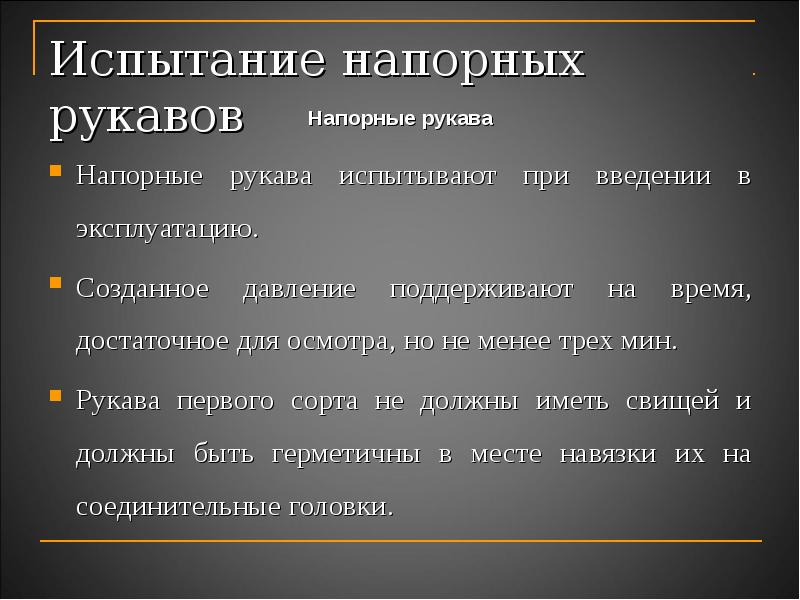 Испытание напорных рукавов

Напорные рукава

Напорные рукава испытывают при введении в эксплуатацию.

Созданное давление поддерживают на время, достаточное для осмотра, но не менее трех мин.

Рукава первого сорта не должны иметь свищей и должны быть герметичны в месте навязки их на соединительные головки.